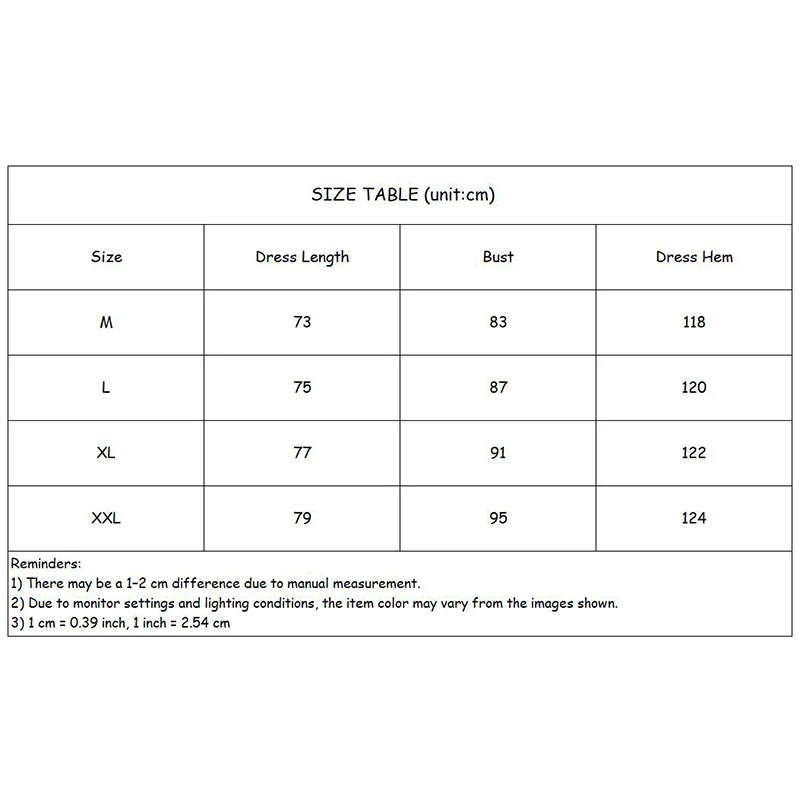 SIZE TABLE (unit:cm)

| Size | Dress Length | Bust | Dress Hem |
|---|---|---|---|
| M | 73 | 83 | 118 |
| L | 75 | 87 | 120 |
| XL | 77 | 91 | 122 |
| XXL | 79 | 95 | 124 |

Reminders:
1) There may be a 1-2 cm difference due to manual measurement.
2) Due to monitor settings and lighting conditions, the item color may vary from the images shown.
3) 1 cm = 0.39 inch, 1 inch = 2.54 cm